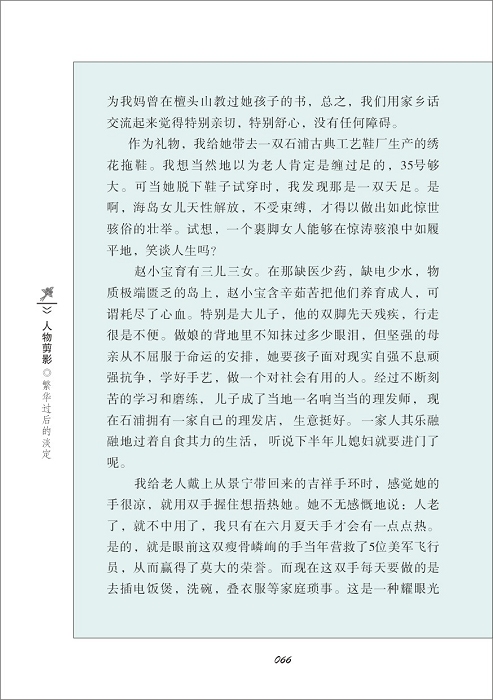 为我妈曾在檀头山教过她孩子的书，总之，我们用家乡话交流起来觉得特别亲切，特别舒心，没有任何障碍。

作为礼物，我给她带去一双石浦古典工艺鞋厂生产的绣花拖鞋。我想当然地以为老人肯定是缠过足的，35号够大。可当她脱下鞋子试穿时，我发现那是一双天足。是啊，海岛女儿天性解放，不受束缚，才得以做出如此惊世骇俗的壮举。试想，一个裹脚女人能够在惊涛骇浪中如履平地，笑谈人生吗？

赵小宝育有三儿三女。在那缺医少药，缺电少水，物质极端匮乏的岛上，赵小宝含辛茹苦把他们养育成人，可谓耗尽了心血。特别是大儿子，他的双脚先天残疾，行走很是不便。做娘的背地里不知抹过多少眼泪，但坚强的母亲从不屈服于命运的安排，她要孩子面对现实自强不息顽强抗争，学好手艺，做一个对社会有用的人。经过不断刻苦的学习和磨练，儿子成了当地一名响当当的理发师，现在石浦拥有一家自己的理发店，生意挺好。一家人其乐融融地过着自食其力的生活，听说下半年儿媳妇就要进门了呢。

我给老人戴上从景宁带回来的吉祥手环时，感觉她的手很凉，就用双手握住想捂热她。她不无感慨地说：人老了，就不中用了，我只有在六月夏天手才会有一点点热。是的，就是眼前这双瘦骨嶙峋的手当年营救了5位美军飞行员，从而赢得了莫大的荣誉。而现在这双手每天要做的是去插电饭煲，洗碗，叠衣服等家庭琐事。这是一种耀眼光

人物剪影 ◎ 繁华过后的淡定

066